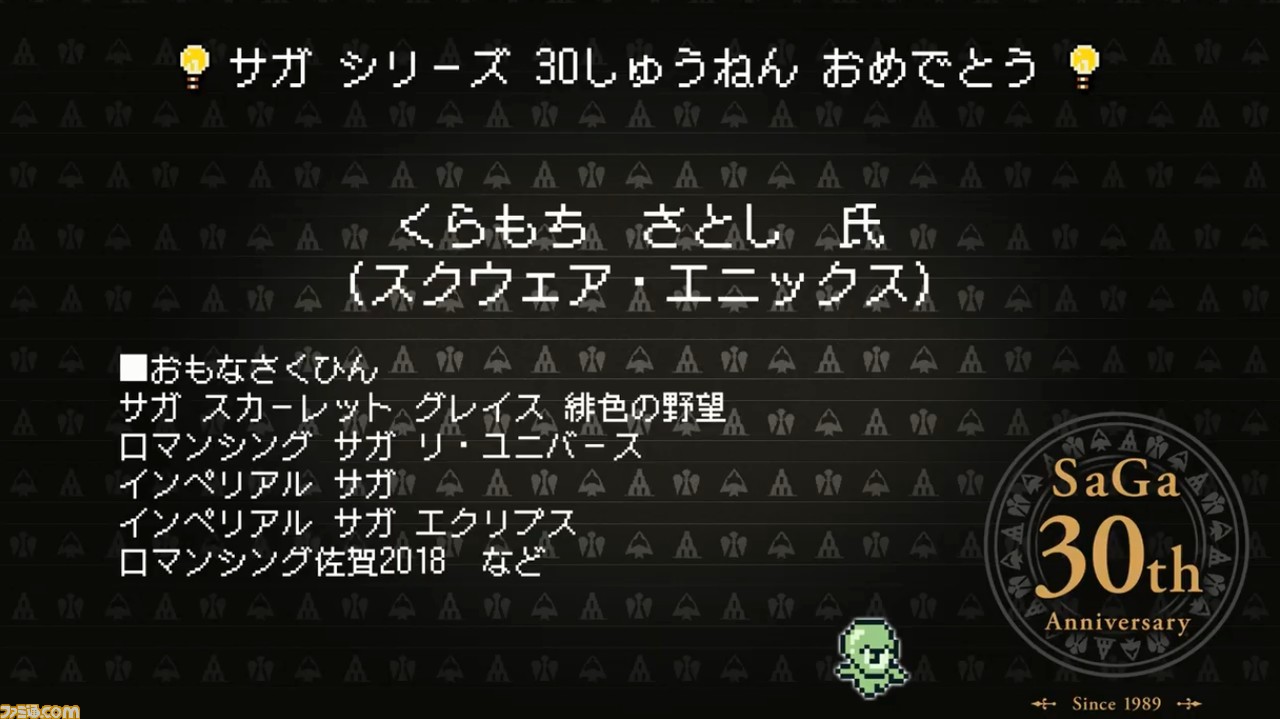 サガ シリーズ 30しゅうねん おめでとう

くらもち さとし 氏
（スクウェア・エニックス）

■おもなさくひん
サガ スカーレット グレイス 緋色の野望
ロマンシング サガ リ・ユニバース
インペリアル サガ
インペリアル サガ エクリプス
ロマンシング佐賀2018 など

SaGa
30th
Anniversary
Since 1989

ファミ通.com